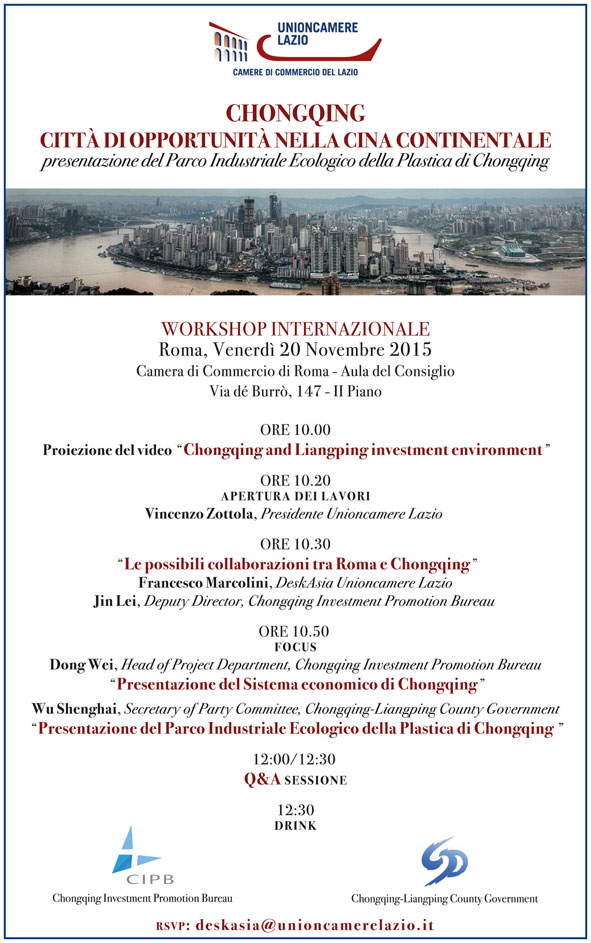 UNIONCAMERE LAZIO
CAMERE DI COMMERCIO DEL LAZIO

CHONGQING
CITTÀ DI OPPORTUNITÀ NELLA CINA CONTINENTALE
presentazione del Parco Industriale Ecologico della Plastica di Chongqing

WORKSHOP INTERNAZIONALE
Roma, Venerdì 20 Novembre 2015
Camera di Commercio di Roma - Aula del Consiglio
Via dé Burrò, 147 - II Piano

ORE 10.00
Proiezione del video "Chongqing and Liangping investment environment"

ORE 10.20
APERTURA DEI LAVORI
Vincenzo Zottola, Presidente Unioncamere Lazio

ORE 10.30
"Le possibili collaborazioni tra Roma e Chongqing"
Francesco Marcolini, DeskAsia Unioncamere Lazio
Jin Lei, Deputy Director, Chongqing Investment Promotion Bureau

ORE 10.50
FOCUS
Dong Wei, Head of Project Department, Chongqing Investment Promotion Bureau
"Presentazione del Sistema economico di Chongqing"
Wu Shenghai, Secretary of Party Committee, Chongqing-Liangping County Government
"Presentazione del Parco Industriale Ecologico della Plastica di Chongqing"

12:00/12:30
Q&A SESSIONE

12:30
DRINK

CIPB
Chongqing Investment Promotion Bureau

Chongqing-Liangping County Government

RSVP: deskasia@unioncamerelazio.it